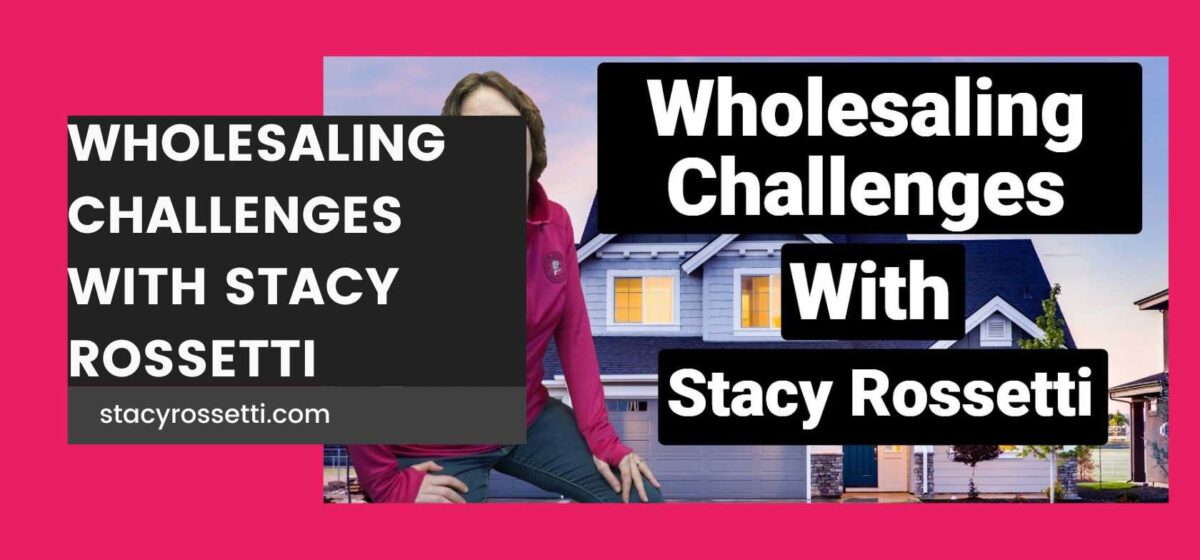 WHOLESALING CHALLENGES WITH STACY ROSSETTI

stacyrossetti.com

Wholesaling Challenges

With

Stacy Rossetti